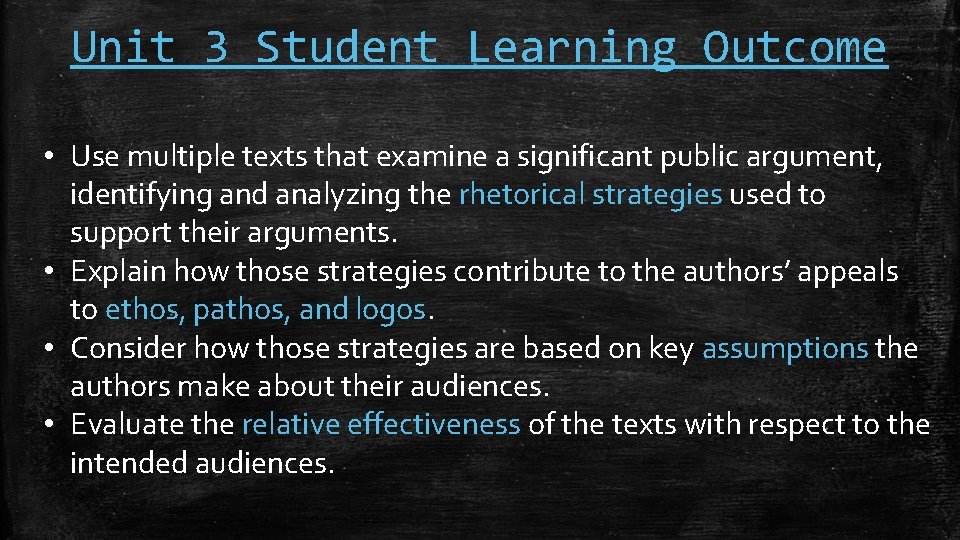 Unit 3 Student Learning Outcome

• Use multiple texts that examine a significant public argument, identifying and analyzing the rhetorical strategies used to support their arguments.
• Explain how those strategies contribute to the authors' appeals to ethos, pathos, and logos.
• Consider how those strategies are based on key assumptions the authors make about their audiences.
• Evaluate the relative effectiveness of the texts with respect to the intended audiences.